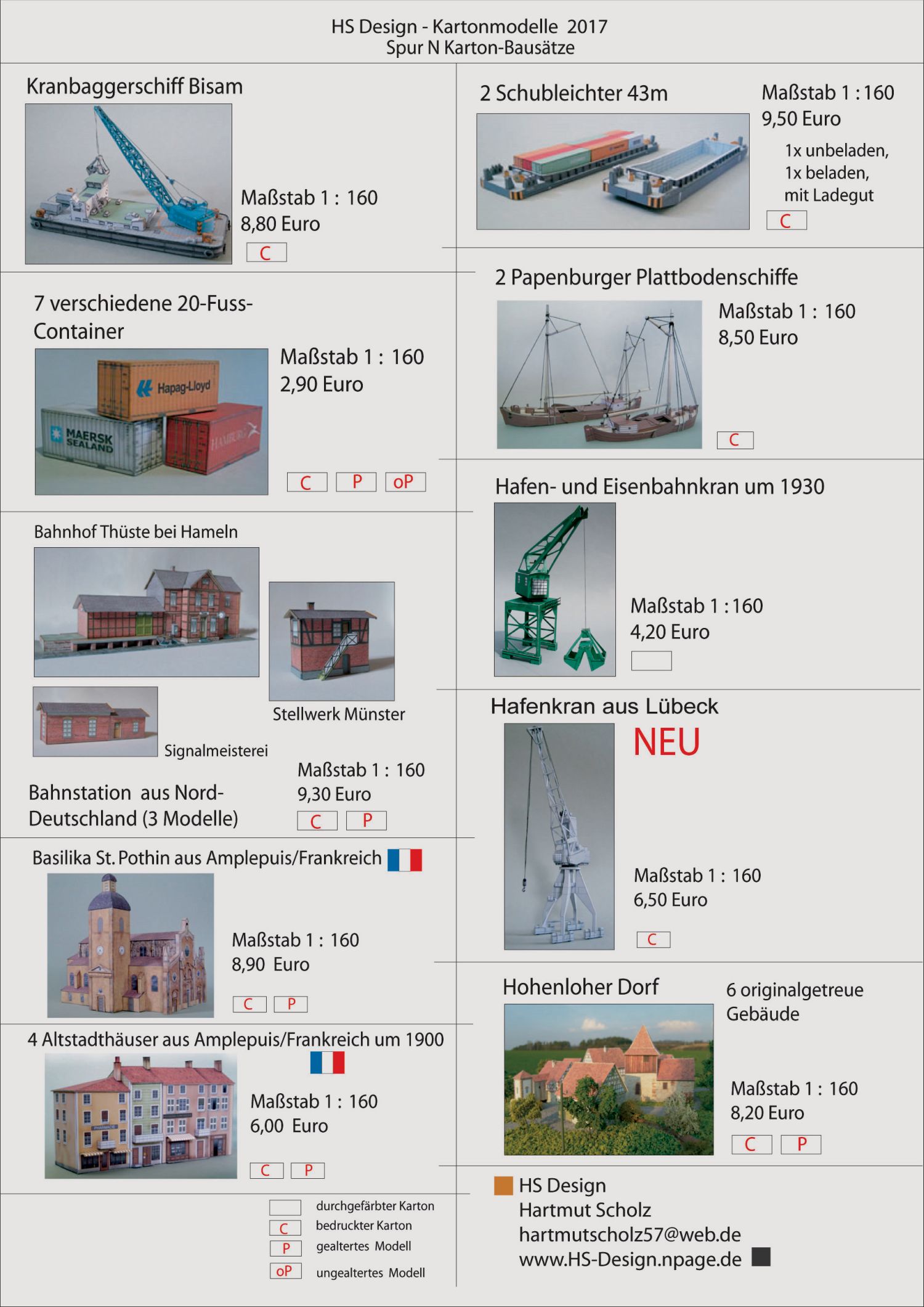 HS Design - Kartonmodelle 2017
Spur N Karton-Bausätze

Kranbaggerschiff Bisam

Maßstab 1 : 160
8,80 Euro
C

7 verschiedene 20-Fuss-Container

Hapag-Lloyd
MAERSK SEALAND
HAMBURG

Maßstab 1 : 160
2,90 Euro
C P oP

Bahnhof Thüste bei Hameln

Stellwerk Münster

Signalmeisterei

Bahnstation aus Nord-Deutschland (3 Modelle)

Maßstab 1 : 160
9,30 Euro
C P

Basilika St. Pothin aus Amplepuis/Frankreich

Maßstab 1 : 160
8,90 Euro
C P

4 Altstadthäuser aus Amplepuis/Frankreich um 1900

Maßstab 1 : 160
6,00 Euro
C P

durchgefärbter Karton
C bedruckter Karton
P gealtertes Modell
oP ungealtertes Modell

2 Schubleichter 43m

Maßstab 1 : 160
9,50 Euro
1x unbeladen,
1x beladen,
mit Ladegut
C

2 Papenburger Plattbodenschiffe

Maßstab 1 : 160
8,50 Euro
C

Hafen- und Eisenbahnkran um 1930

Maßstab 1 : 160
4,20 Euro

Hafenkran aus Lübeck

NEU

Maßstab 1 : 160
6,50 Euro
C

Hohenloher Dorf

6 originalgetreue Gebäude

Maßstab 1 : 160
8,20 Euro
C P

HS Design
Hartmut Scholz
hartmutscholz57@web.de
www.HS-Design.npage.de